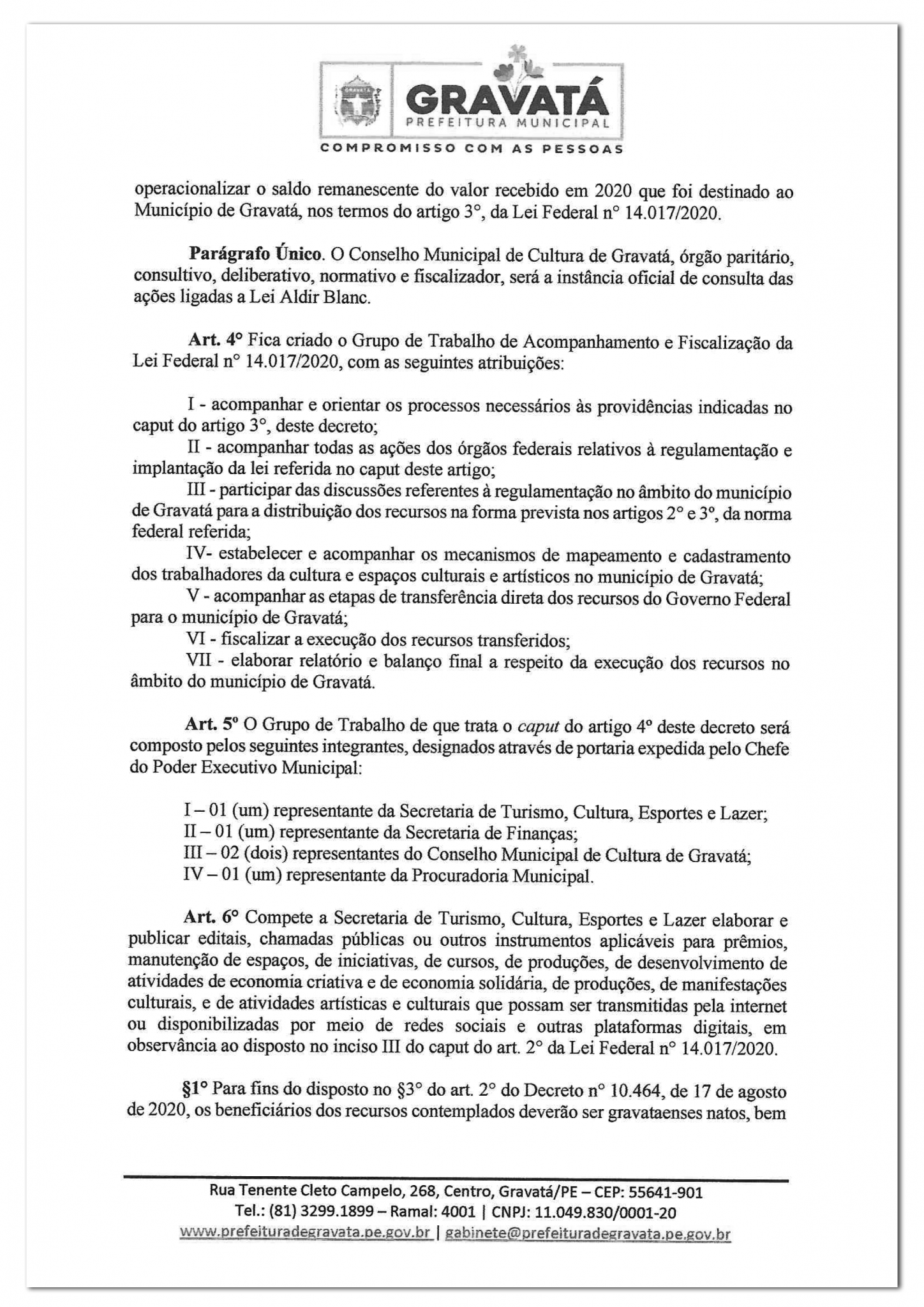 GRAVATÁ
PREFEITURA MUNICIPAL
COMPROMISSO COM AS PESSOAS

operacionalizar o saldo remanescente do valor recebido em 2020 que foi destinado ao Município de Gravatá, nos termos do artigo 3°, da Lei Federal n° 14.017/2020.

Parágrafo Único. O Conselho Municipal de Cultura de Gravatá, órgão paritário, consultivo, deliberativo, normativo e fiscalizador, será a instância oficial de consulta das ações ligadas a Lei Aldir Blanc.

Art. 4° Fica criado o Grupo de Trabalho de Acompanhamento e Fiscalização da Lei Federal n° 14.017/2020, com as seguintes atribuições:

I - acompanhar e orientar os processos necessários às providências indicadas no caput do artigo 3°, deste decreto;
II - acompanhar todas as ações dos órgãos federais relativos à regulamentação e implantação da lei referida no caput deste artigo;
III - participar das discussões referentes à regulamentação no âmbito do município de Gravatá para a distribuição dos recursos na forma prevista nos artigos 2° e 3°, da norma federal referida;
IV- estabelecer e acompanhar os mecanismos de mapeamento e cadastramento dos trabalhadores da cultura e espaços culturais e artísticos no município de Gravatá;
V - acompanhar as etapas de transferência direta dos recursos do Governo Federal para o município de Gravatá;
VI - fiscalizar a execução dos recursos transferidos;
VII - elaborar relatório e balanço final a respeito da execução dos recursos no âmbito do município de Gravatá.

Art. 5° O Grupo de Trabalho de que trata o caput do artigo 4° deste decreto será composto pelos seguintes integrantes, designados através de portaria expedida pelo Chefe do Poder Executivo Municipal:

I – 01 (um) representante da Secretaria de Turismo, Cultura, Esportes e Lazer;
II – 01 (um) representante da Secretaria de Finanças;
III – 02 (dois) representantes do Conselho Municipal de Cultura de Gravatá;
IV – 01 (um) representante da Procuradoria Municipal.

Art. 6° Compete a Secretaria de Turismo, Cultura, Esportes e Lazer elaborar e publicar editais, chamadas públicas ou outros instrumentos aplicáveis para prêmios, manutenção de espaços, de iniciativas, de cursos, de produções, de desenvolvimento de atividades de economia criativa e de economia solidária, de produções, de manifestações culturais, e de atividades artísticas e culturais que possam ser transmitidas pela internet ou disponibilizadas por meio de redes sociais e outras plataformas digitais, em observância ao disposto no inciso III do caput do art. 2° da Lei Federal n° 14.017/2020.

§1° Para fins do disposto no §3° do art. 2° do Decreto n° 10.464, de 17 de agosto de 2020, os beneficiários dos recursos contemplados deverão ser gravataenses natos, bem

Rua Tenente Cleto Campelo, 268, Centro, Gravatá/PE – CEP: 55641-901
Tel.: (81) 3299.1899 – Ramal: 4001 | CNPJ: 11.049.830/0001-20
www.prefeituradegravata.pe.gov.br | gabinete@prefeituradegravata.pe.gov.br